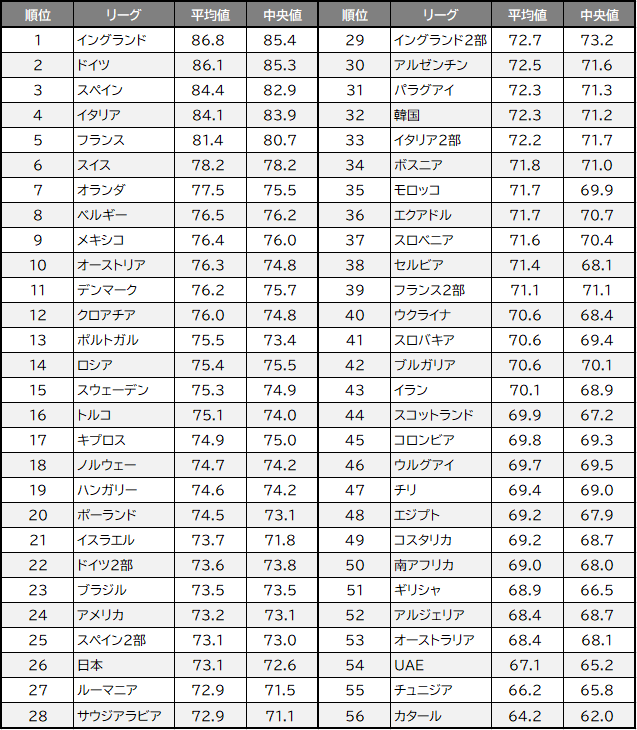 | 順位 | リーグ | 平均値 | 中央値 | 順位 | リーグ | 平均値 | 中央値 |
|---|---|---|---|---|---|---|---|
| 1 | イングランド | 86.8 | 85.4 | 29 | イングランド2部 | 72.7 | 73.2 |
| 2 | ドイツ | 86.1 | 85.3 | 30 | アルゼンチン | 72.5 | 71.6 |
| 3 | スペイン | 84.4 | 82.9 | 31 | パラグアイ | 72.3 | 71.3 |
| 4 | イタリア | 84.1 | 83.9 | 32 | 韓国 | 72.3 | 71.2 |
| 5 | フランス | 81.4 | 80.7 | 33 | イタリア2部 | 72.2 | 71.7 |
| 6 | スイス | 78.2 | 78.2 | 34 | ボスニア | 71.8 | 71.0 |
| 7 | オランダ | 77.5 | 75.5 | 35 | モロッコ | 71.7 | 69.9 |
| 8 | ベルギー | 76.5 | 76.2 | 36 | エクアドル | 71.7 | 70.7 |
| 9 | メキシコ | 76.4 | 76.0 | 37 | スロベニア | 71.6 | 70.4 |
| 10 | オーストリア | 76.3 | 74.8 | 38 | セルビア | 71.4 | 68.1 |
| 11 | デンマーク | 76.2 | 75.7 | 39 | フランス2部 | 71.1 | 71.1 |
| 12 | クロアチア | 76.0 | 74.8 | 40 | ウクライナ | 70.6 | 68.4 |
| 13 | ポルトガル | 75.5 | 73.4 | 41 | スロバキア | 70.6 | 69.4 |
| 14 | ロシア | 75.4 | 75.5 | 42 | ブルガリア | 70.6 | 70.1 |
| 15 | スウェーデン | 75.3 | 74.9 | 43 | イラン | 70.1 | 68.9 |
| 16 | トルコ | 75.1 | 74.0 | 44 | スコットランド | 69.9 | 67.2 |
| 17 | キプロス | 74.9 | 75.0 | 45 | コロンビア | 69.8 | 69.3 |
| 18 | ノルウェー | 74.7 | 74.2 | 46 | ウルグアイ | 69.7 | 69.5 |
| 19 | ハンガリー | 74.6 | 74.2 | 47 | チリ | 69.4 | 69.0 |
| 20 | ポーランド | 74.5 | 73.1 | 48 | エジプト | 69.2 | 67.9 |
| 21 | イスラエル | 73.7 | 71.8 | 49 | コスタリカ | 69.2 | 68.7 |
| 22 | ドイツ2部 | 73.6 | 73.8 | 50 | 南アフリカ | 69.0 | 68.0 |
| 23 | ブラジル | 73.5 | 73.5 | 51 | ギリシャ | 68.9 | 66.5 |
| 24 | アメリカ | 73.2 | 73.1 | 52 | アルジェリア | 68.4 | 68.7 |
| 25 | スペイン2部 | 73.1 | 73.0 | 53 | オーストラリア | 68.4 | 68.1 |
| 26 | 日本 | 73.1 | 72.6 | 54 | UAE | 67.1 | 65.2 |
| 27 | ルーマニア | 72.9 | 71.5 | 55 | チュニジア | 66.2 | 65.8 |
| 28 | サウジアラビア | 72.9 | 71.1 | 56 | カタール | 64.2 | 62.0 |